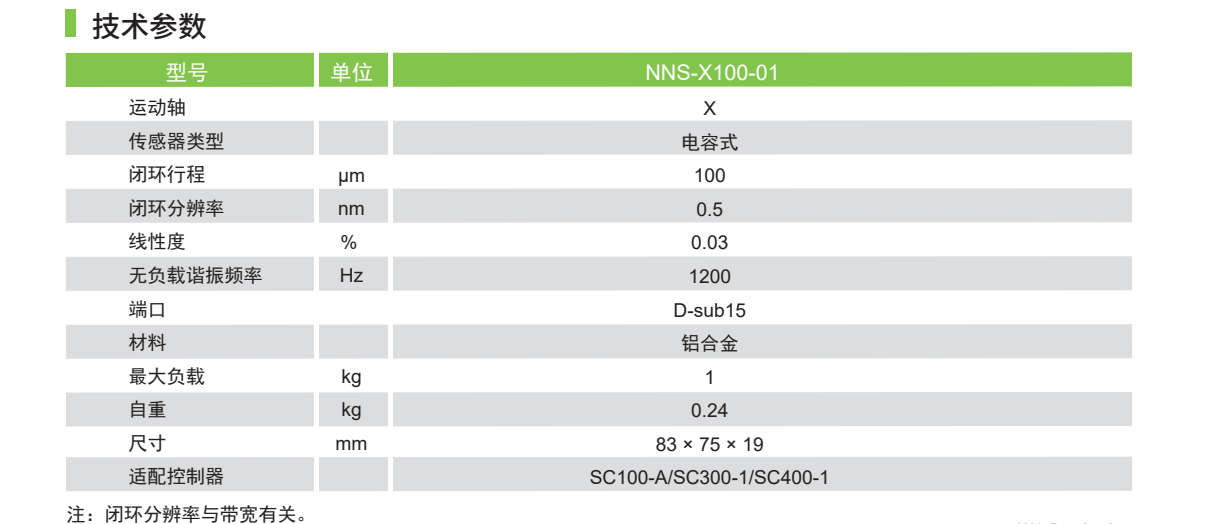 技术参数

| 型号 | 单位 | NNS-X100-01 |
|---|---|---|
| 运动轴 | | X |
| 传感器类型 | | 电容式 |
| 闭环行程 | μm | 100 |
| 闭环分辨率 | nm | 0.5 |
| 线性度 | % | 0.03 |
| 无负载谐振频率 | Hz | 1200 |
| 端口 | | D-sub15 |
| 材料 | | 铝合金 |
| 最大负载 | kg | 1 |
| 自重 | kg | 0.24 |
| 尺寸 | mm | 83 × 75 × 19 |
| 适配控制器 | | SC100-A/SC300-1/SC400-1 |

注：闭环分辨率与带宽有关。